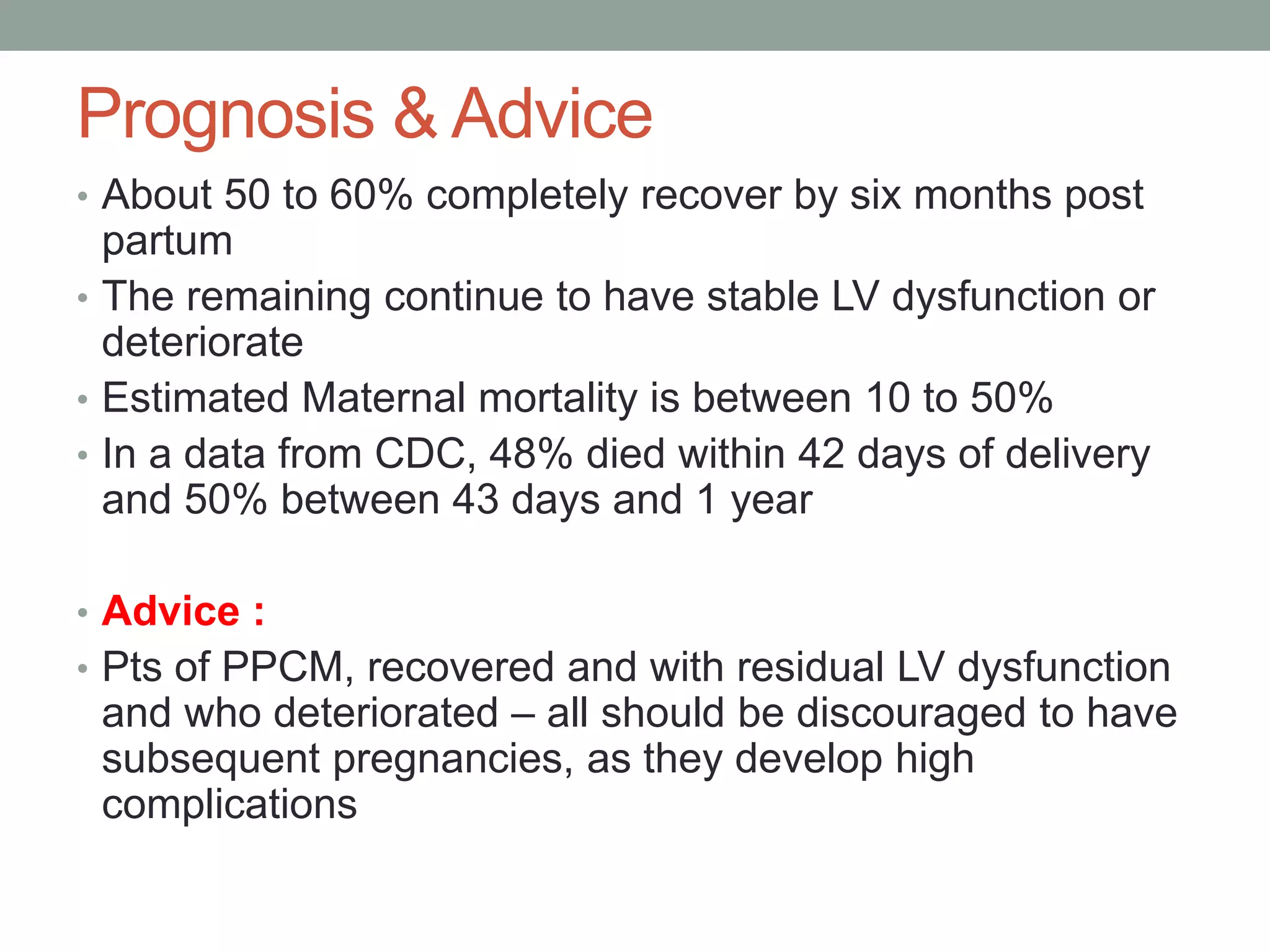 Prognosis & Advice

• About 50 to 60% completely recover by six months post partum
• The remaining continue to have stable LV dysfunction or deteriorate
• Estimated Maternal mortality is between 10 to 50%
• In a data from CDC, 48% died within 42 days of delivery and 50% between 43 days and 1 year

• Advice :
• Pts of PPCM, recovered and with residual LV dysfunction and who deteriorated – all should be discouraged to have subsequent pregnancies, as they develop high complications